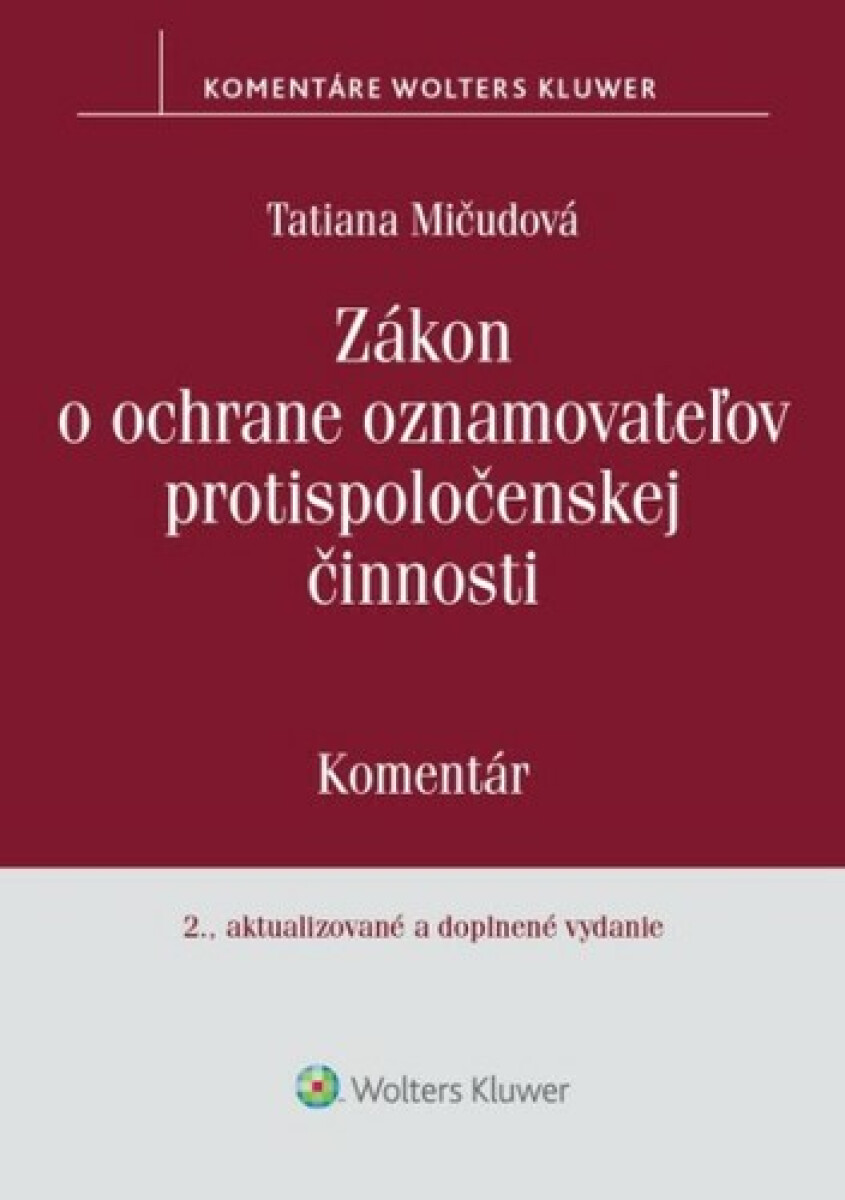 KOMENTÁRE WOLTERS KLUWER

Tatiana Mičudová

Zákon o ochrane oznamovateľov protispoločenskej činnosti

Komentár

2., aktualizované a doplnené vydanie

Wolters Kluwer